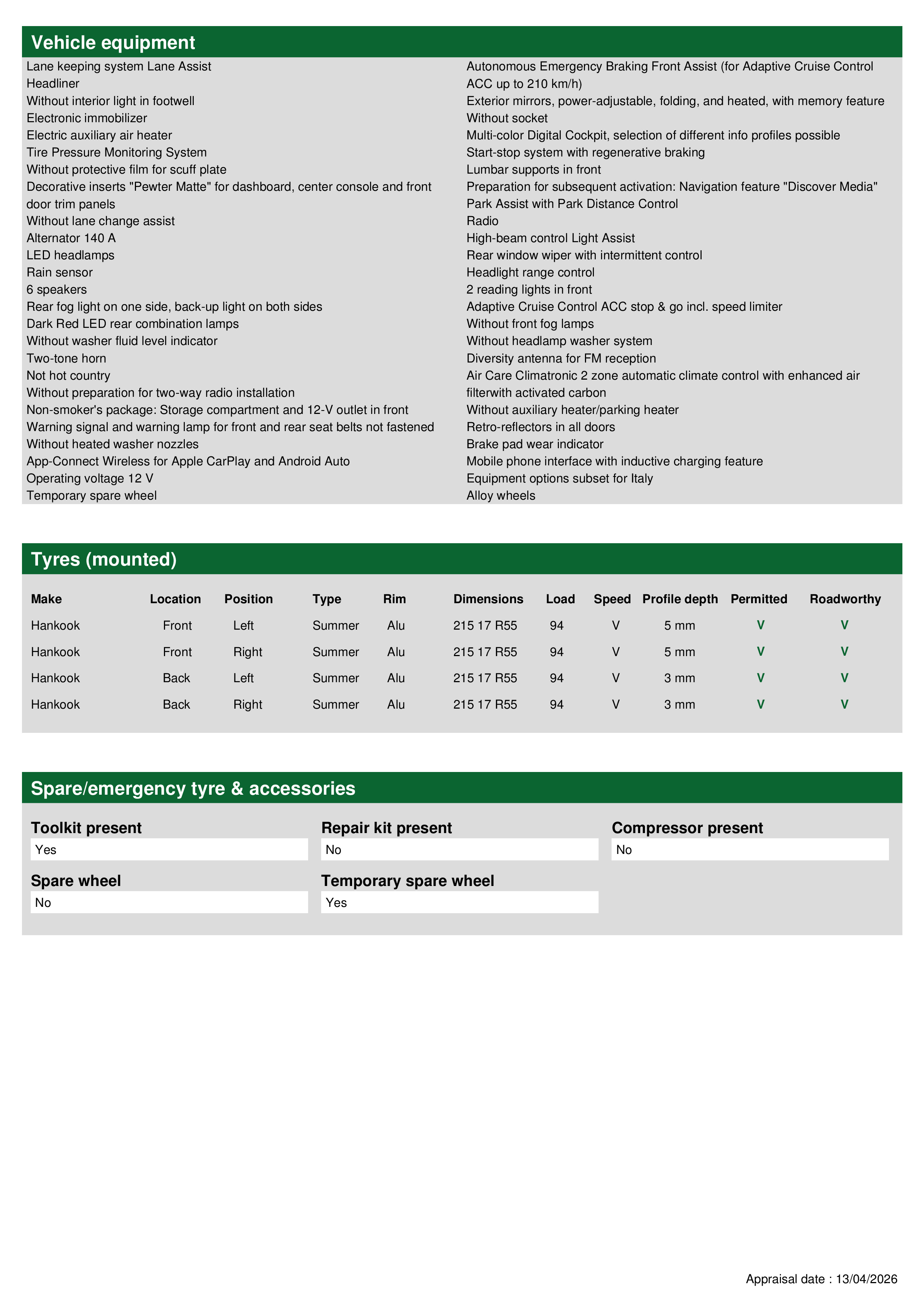 Vehicle equipment

Lane keeping system Lane Assist
Headliner
Without interior light in footwell
Electronic immobilizer
Electric auxiliary air heater
Tire Pressure Monitoring System
Without protective film for scuff plate
Decorative inserts "Pewter Matte" for dashboard, center console and front door trim panels
Without lane change assist
Alternator 140 A
LED headlamps
Rain sensor
6 speakers
Rear fog light on one side, back-up light on both sides
Dark Red LED rear combination lamps
Without washer fluid level indicator
Two-tone horn
Not hot country
Without preparation for two-way radio installation
Non-smoker's package: Storage compartment and 12-V outlet in front
Warning signal and warning lamp for front and rear seat belts not fastened
Without heated washer nozzles
App-Connect Wireless for Apple CarPlay and Android Auto
Operating voltage 12 V
Temporary spare wheel

Autonomous Emergency Braking Front Assist (for Adaptive Cruise Control ACC up to 210 km/h)
Exterior mirrors, power-adjustable, folding, and heated, with memory feature
Without socket
Multi-color Digital Cockpit, selection of different info profiles possible
Start-stop system with regenerative braking
Lumbar supports in front
Preparation for subsequent activation: Navigation feature "Discover Media"
Park Assist with Park Distance Control
Radio
High-beam control Light Assist
Rear window wiper with intermittent control
Headlight range control
2 reading lights in front
Adaptive Cruise Control ACC stop & go incl. speed limiter
Without front fog lamps
Without headlamp washer system
Diversity antenna for FM reception
Air Care Climatronic 2 zone automatic climate control with enhanced air filterwith activated carbon
Without auxiliary heater/parking heater
Retro-reflectors in all doors
Brake pad wear indicator
Mobile phone interface with inductive charging feature
Equipment options subset for Italy
Alloy wheels

Tyres (mounted)

| Make | Location | Position | Type | Rim | Dimensions | Load | Speed | Profile depth | Permitted | Roadworthy |
|---|---|---|---|---|---|---|---|---|---|---|
| Hankook | Front | Left | Summer | Alu | 215 17 R55 | 94 | V | 5 mm | V | V |
| Hankook | Front | Right | Summer | Alu | 215 17 R55 | 94 | V | 5 mm | V | V |
| Hankook | Back | Left | Summer | Alu | 215 17 R55 | 94 | V | 3 mm | V | V |
| Hankook | Back | Right | Summer | Alu | 215 17 R55 | 94 | V | 3 mm | V | V |

Spare/emergency tyre & accessories

Toolkit present
Yes

Repair kit present
No

Compressor present
No

Spare wheel
No

Temporary spare wheel
Yes

Appraisal date : 13/04/2026